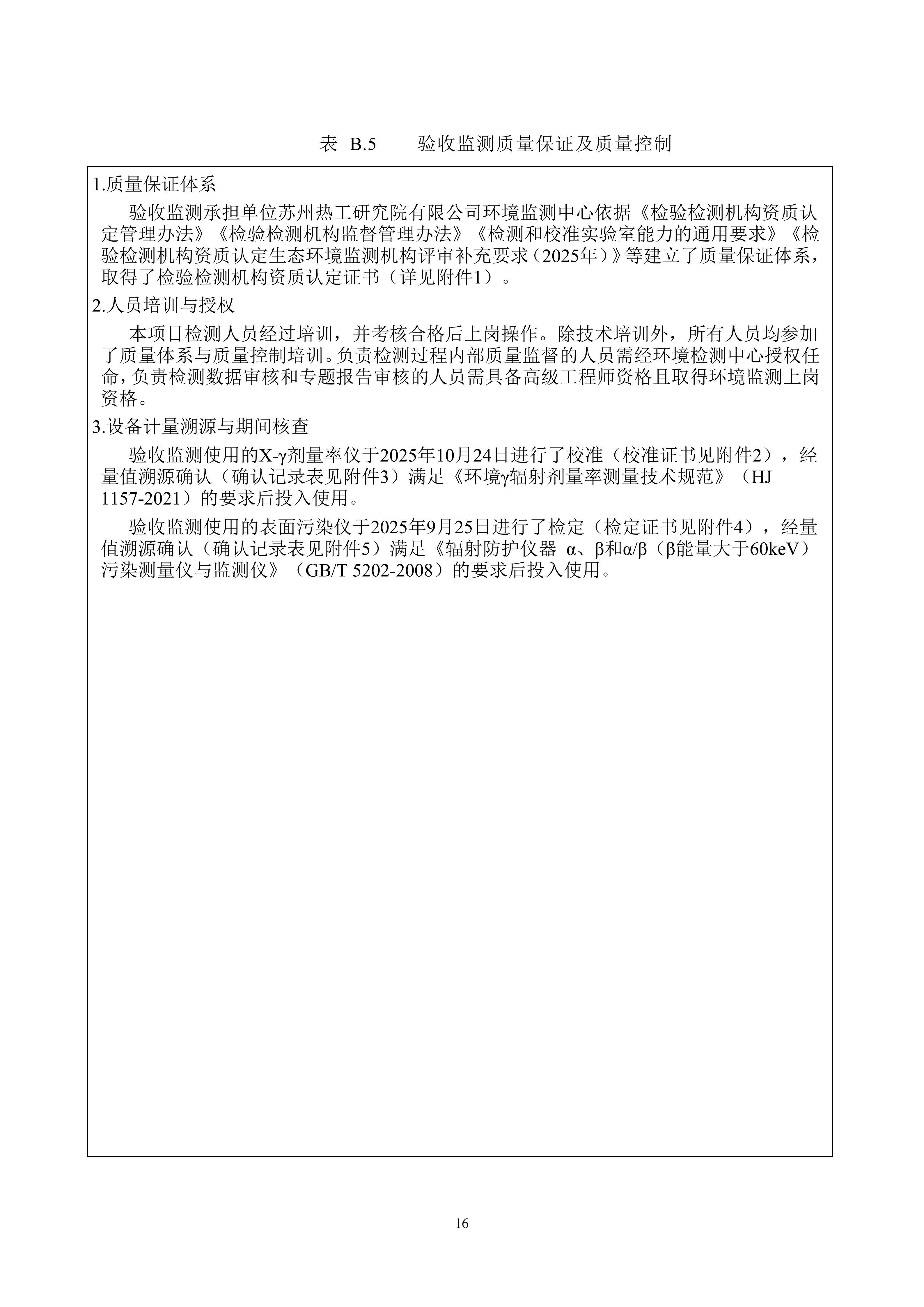 表 B.5 验收监测质量保证及质量控制

1.质量保证体系

验收监测承担单位苏州热工研究院有限公司环境监测中心依据《检验检测机构资质认定管理办法》《检验检测机构监督管理办法》《检测和校准实验室能力的通用要求》《检验检测机构资质认定生态环境监测机构评审补充要求（2025年）》等建立了质量保证体系，取得了检验检测机构资质认定证书（详见附件1）。

2.人员培训与授权

本项目检测人员经过培训，并考核合格后上岗操作。除技术培训外，所有人员均参加了质量体系与质量控制培训。负责检测过程内部质量监督的人员需经环境检测中心授权任命，负责检测数据审核和专题报告审核的人员需具备高级工程师资格且取得环境监测上岗资格。

3.设备计量溯源与期间核查

验收监测使用的X-γ剂量率仪于2025年10月24日进行了校准（校准证书见附件2），经量值溯源确认（确认记录表见附件3）满足《环境γ辐射剂量率测量技术规范》（HJ 1157-2021）的要求后投入使用。

验收监测使用的表面污染仪于2025年9月25日进行了检定（检定证书见附件4），经量值溯源确认（确认记录表见附件5）满足《辐射防护仪器 α、β和α/β（β能量大于60keV）污染测量仪与监测仪》（GB/T 5202-2008）的要求后投入使用。

16